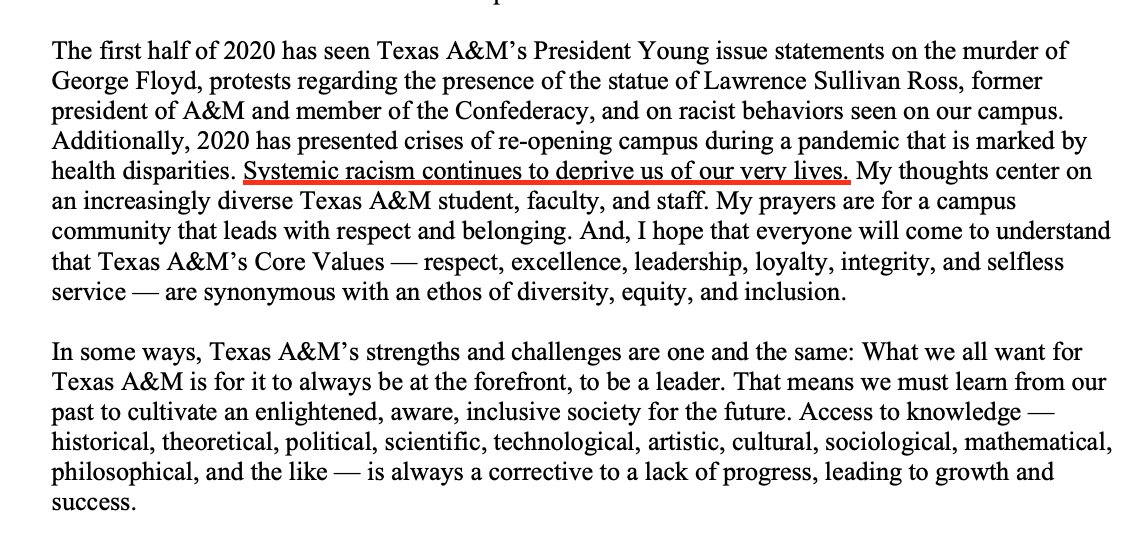 The first half of 2020 has seen Texas A&M's President Young issue statements on the murder of George Floyd, protests regarding the presence of the statue of Lawrence Sullivan Ross, former president of A&M and member of the Confederacy, and on racist behaviors seen on our campus. Additionally, 2020 has presented crises of re-opening campus during a pandemic that is marked by health disparities. Systemic racism continues to deprive us of our very lives. My thoughts center on an increasingly diverse Texas A&M student, faculty, and staff. My prayers are for a campus community that leads with respect and belonging. And, I hope that everyone will come to understand that Texas A&M's Core Values — respect, excellence, leadership, loyalty, integrity, and selfless service — are synonymous with an ethos of diversity, equity, and inclusion.

In some ways, Texas A&M's strengths and challenges are one and the same: What we all want for Texas A&M is for it to always be at the forefront, to be a leader. That means we must learn from our past to cultivate an enlightened, aware, inclusive society for the future. Access to knowledge — historical, theoretical, political, scientific, technological, artistic, cultural, sociological, mathematical, philosophical, and the like — is always a corrective to a lack of progress, leading to growth and success.